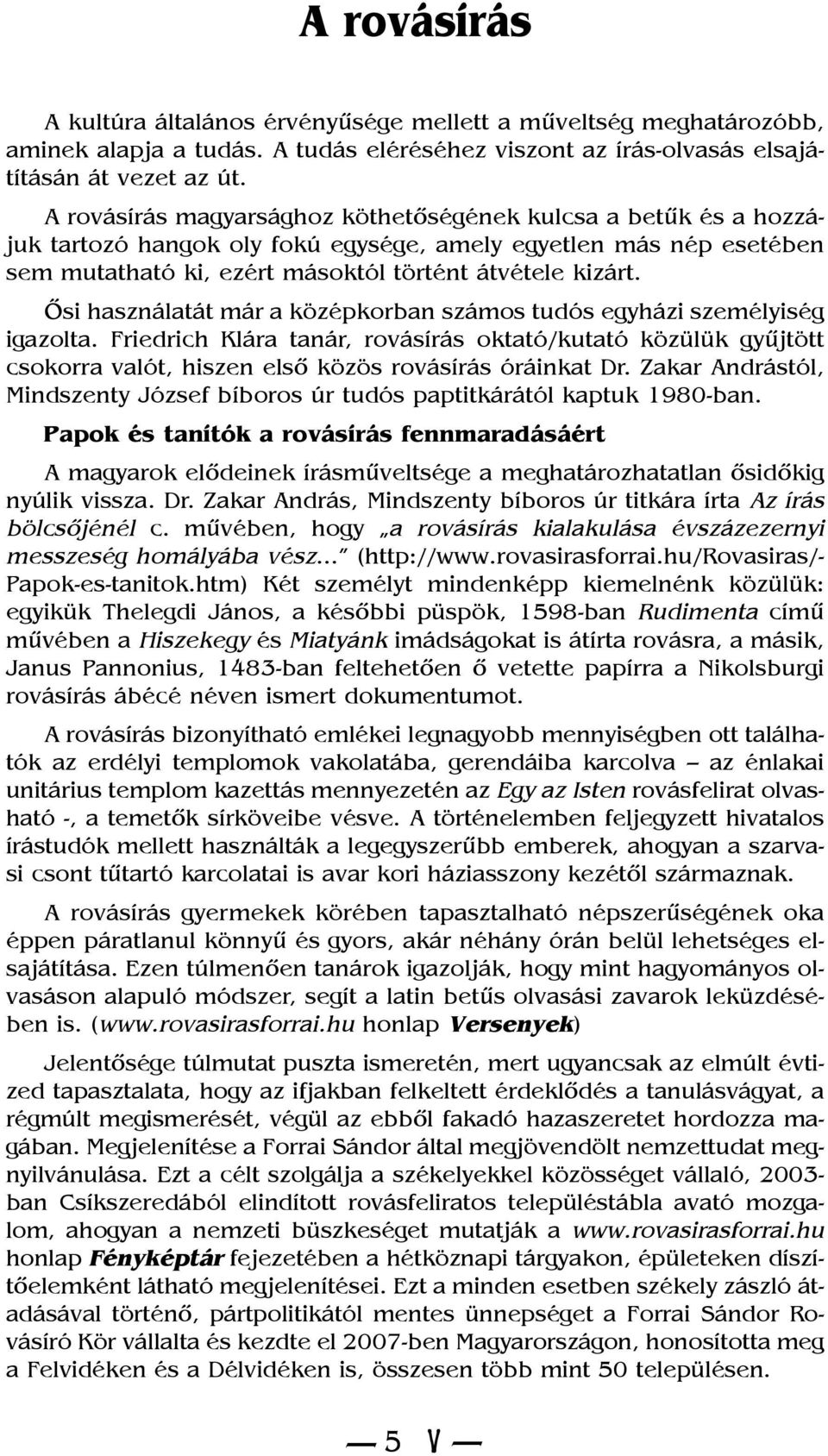 A rovásírás

A kultúra általános érvényűsége mellett a műveltség meghatározóbb, aminek alapja a tudás. A tudás eléréséhez viszont az írás-olvasás elsajátításán át vezet az út.

A rovásírás magyarsághoz köthetőségének kulcsa a betűk és a hozzájuk tartozó hangok oly fokú egysége, amely egyetlen más nép esetében sem mutatható ki, ezért másoktól történt átvétele kizárt.

Ősi használatát már a középkorban számos tudós egyházi személyiség igazolta. Friedrich Klára tanár, rovásírás oktató/kutató közülük gyűjtött csokorra valót, hiszen első közös rovásírás óráinkat Dr. Zakar Andrástól, Mindszenty József bíboros úr tudós paptitkárától kaptuk 1980-ban.

Papok és tanítók a rovásírás fennmaradásáért

A magyarok elődeinek írásműveltsége a meghatározhatatlan ősidőkig nyúlik vissza. Dr. Zakar András, Mindszenty bíboros úr titkára írta Az írás bölcsőjénél c. művében, hogy „a rovásírás kialakulása évszázezernyi messzeség homályába vész..." (http://www.rovasirasforrai.hu/Rovasiras/-Papok-es-tanitok.htm) Két személyt mindenképp kiemelnénk közülük: egyikük Thelegdi János, a későbbi püspök, 1598-ban Rudimenta című művében a Hiszekegy és Miatyánk imádságokat is átírta rovásra, a másik, Janus Pannonius, 1483-ban feltehetően ő vetette papírra a Nikolsburgi rovásírás ábécé néven ismert dokumentumot.

A rovásírás bizonyítható emlékei legnagyobb mennyiségben ott találhatók az erdélyi templomok vakolatába, gerendáiba karcolva – az énlakai unitárius templom kazettás mennyezetén az Egy az Isten rovásfelirat olvasható -, a temetők sírköveibe vésve. A történelemben feljegyzett hivatalos írástudók mellett használták a legegyszerűbb emberek, ahogyan a szarvasi csont tűtartó karcolatai is avar kori háziasszony kezétől származnak.

A rovásírás gyermekek körében tapasztalható népszerűségének oka éppen páratlanul könnyű és gyors, akár néhány órán belül lehetséges elsajátítása. Ezen túlmenően tanárok igazolják, hogy mint hagyományos olvasáson alapuló módszer, segít a latin betűs olvasási zavarok leküzdésében is. (www.rovasirasforrai.hu honlap Versenyek)

Jelentősége túlmutat puszta ismeretén, mert ugyancsak az elmúlt évtized tapasztalata, hogy az ifjakban felkeltett érdeklődés a tanulásvágyat, a régmúlt megismerését, végül az ebből fakadó hazaszeretet hordozza magában. Megjelenítése a Forrai Sándor által megjövendölt nemzettudat megnyilvánulása. Ezt a célt szolgálja a székelyekkel közösséget vállaló, 2003-ban Csíkszeredából elindított rovásfeliratos településtábla avató mozgalom, ahogyan a nemzeti büszkeséget mutatják a www.rovasirasforrai.hu honlap Fényképtár fejezetében a hétköznapi tárgyakon, épületeken díszítőelemként látható megjelenítései. Ezt a minden esetben székely zászló átadásával történő, pártpolitikától mentes ünnepséget a Forrai Sándor Rovásíró Kör vállalta és kezdte el 2007-ben Magyarországon, honosította meg a Felvidéken és a Délvidéken is, összesen több mint 50 településen.

— 5 V —